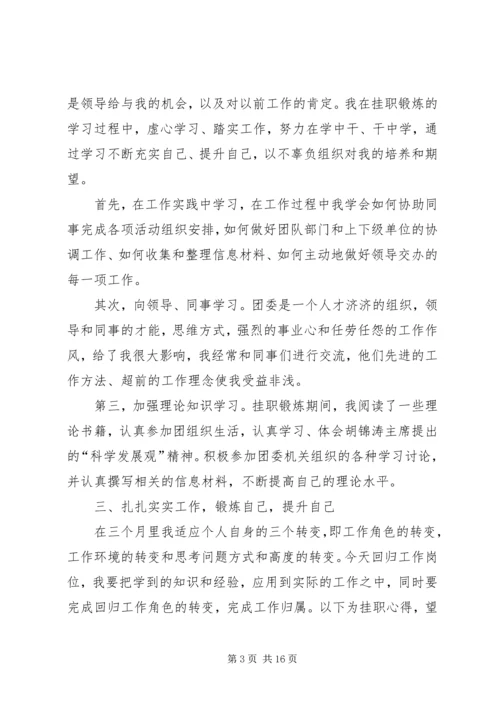 是领导给与我的机会，以及对以前工作的肯定。我在挂职锻炼的学习过程中，虚心学习、踏实工作，努力在学中干、干中学，通过学习不断充实自己、提升自己，以不辜负组织对我的培养和期望。

首先，在工作实践中学习，在工作过程中我学会如何协助同事完成各项活动组织安排，如何做好团队部门和上下级单位的协调工作、如何收集和整理信息材料、如何主动地做好领导交办的每一项工作。

其次，向领导、同事学习。团委是一个人才济济的组织，领导和同事的才能，思维方式，强烈的事业心和任劳任怨的工作作风，给了我很大影响，我经常和同事们进行交流，他们先进的工作方法、超前的工作理念使我受益非浅。

第三，加强理论知识学习。挂职锻炼期间，我阅读了一些理论书籍，认真参加团组织生活，认真学习、体会胡锦涛主席提出的“科学发展观”精神。积极参加团委机关组织的各种学习讨论，并认真撰写相关的信息材料，不断提高自己的理论水平。

三、扎扎实实工作，锻炼自己，提升自己

在三个月里我适应个人自身的三个转变，即工作角色的转变，工作环境的转变和思考问题方式和高度的转变。今天回归工作岗位，我要把学到的知识和经验，应用到实际的工作之中，同时要完成回归工作角色的转变，完成工作归属。以下为挂职心得，望

第 3 页 共 16 页